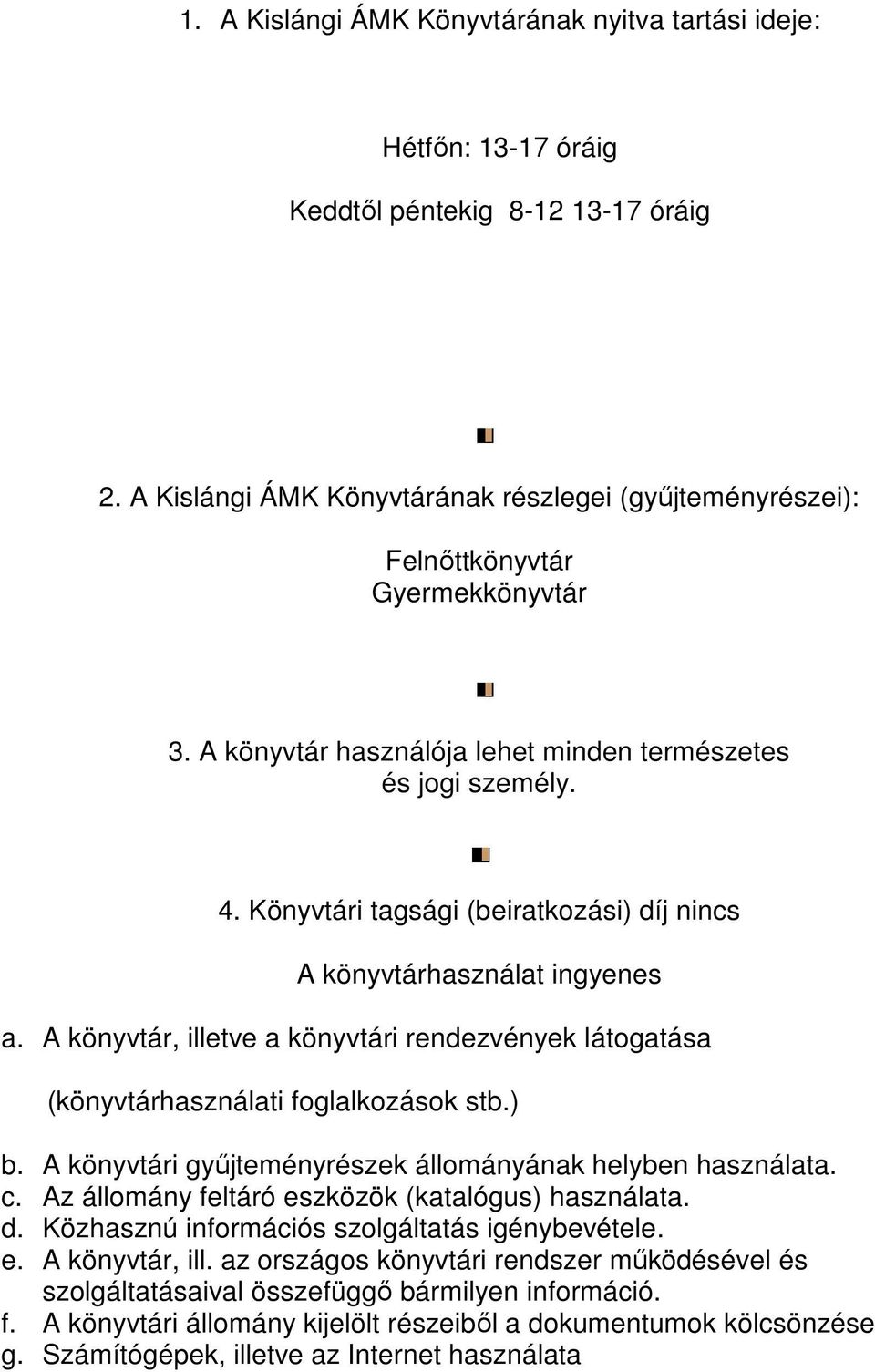 1. A Kislángi ÁMK Könyvtárának nyitva tartási ideje:

Hétfőn: 13-17 óráig

Keddtől péntekig 8-12 13-17 óráig

2. A Kislángi ÁMK Könyvtárának részlegei (gyűjteményrészei):

Felnőttkönyvtár
Gyermekkönyvtár

3. A könyvtár használója lehet minden természetes és jogi személy.

4. Könyvtári tagsági (beiratkozási) díj nincs

A könyvtárhasználat ingyenes

a. A könyvtár, illetve a könyvtári rendezvények látogatása (könyvtárhasználati foglalkozások stb.)

b. A könyvtári gyűjteményrészek állományának helyben használata.
c. Az állomány feltáró eszközök (katalógus) használata.
d. Közhasznú információs szolgáltatás igénybevétele.
e. A könyvtár, ill. az országos könyvtári rendszer működésével és szolgáltatásaival összefüggő bármilyen információ.
f. A könyvtári állomány kijelölt részeiből a dokumentumok kölcsönzése
g. Számítógépek, illetve az Internet használata